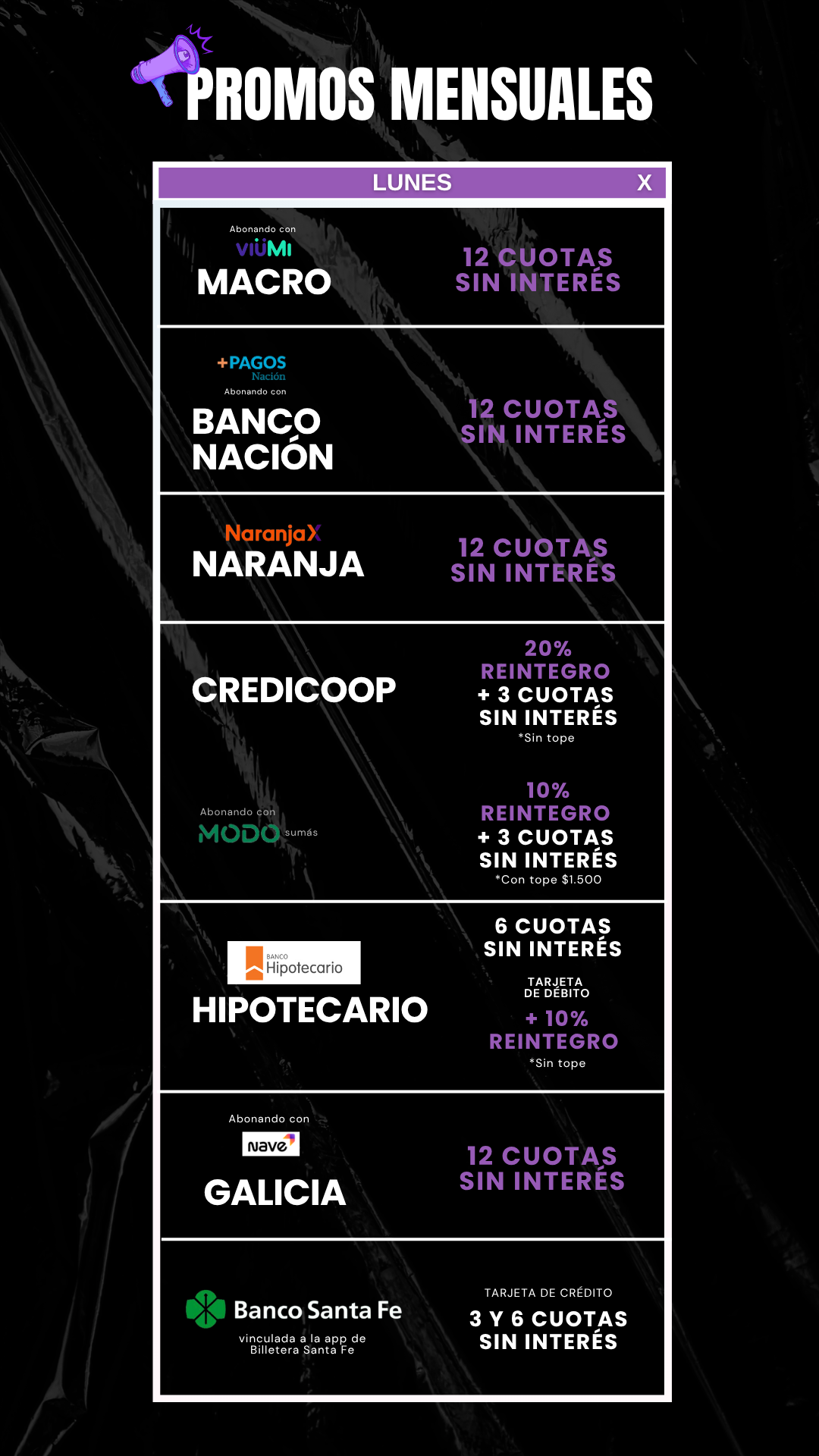 PROMOS MENSUALES

LUNES X

Abonando con
VIÜMI
MACRO

12 CUOTAS
SIN INTERÉS

+PAGOS
Nación
Abonando con
BANCO
NACIÓN

12 CUOTAS
SIN INTERÉS

NaranjaX
NARANJA

12 CUOTAS
SIN INTERÉS

CREDICOOP

20%
REINTEGRO
+ 3 CUOTAS
SIN INTERÉS
*Sin tope

Abonando con
MODO sumás

10%
REINTEGRO
+ 3 CUOTAS
SIN INTERÉS
*Con tope $1.500

BANCO
Hipotecario
HIPOTECARIO

6 CUOTAS
SIN INTERÉS
TARJETA
DE DÉBITO
+ 10%
REINTEGRO
*Sin tope

Abonando con
nave
GALICIA

12 CUOTAS
SIN INTERÉS

Banco Santa Fe
vinculada a la app de
Billetera Santa Fe

TARJETA DE CRÉDITO
3 Y 6 CUOTAS
SIN INTERÉS